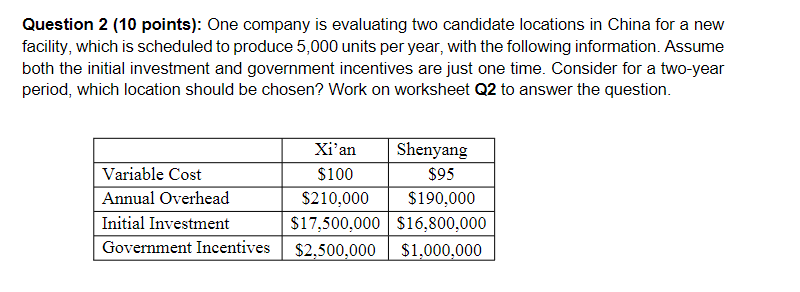 **Question 2 (10 points):** One company is evaluating two candidate locations in China for a new facility, which is scheduled to produce 5,000 units per year, with the following information. Assume both the initial investment and government incentives are just one time. Consider for a two-year period, which location should be chosen? Work on worksheet **Q2** to answer the question.

| | Xi'an | Shenyang |
|---|---|---|
| Variable Cost | \$100 | \$95 |
| Annual Overhead | \$210,000 | \$190,000 |
| Initial Investment | \$17,500,000 | \$16,800,000 |
| Government Incentives | \$2,500,000 | \$1,000,000 |